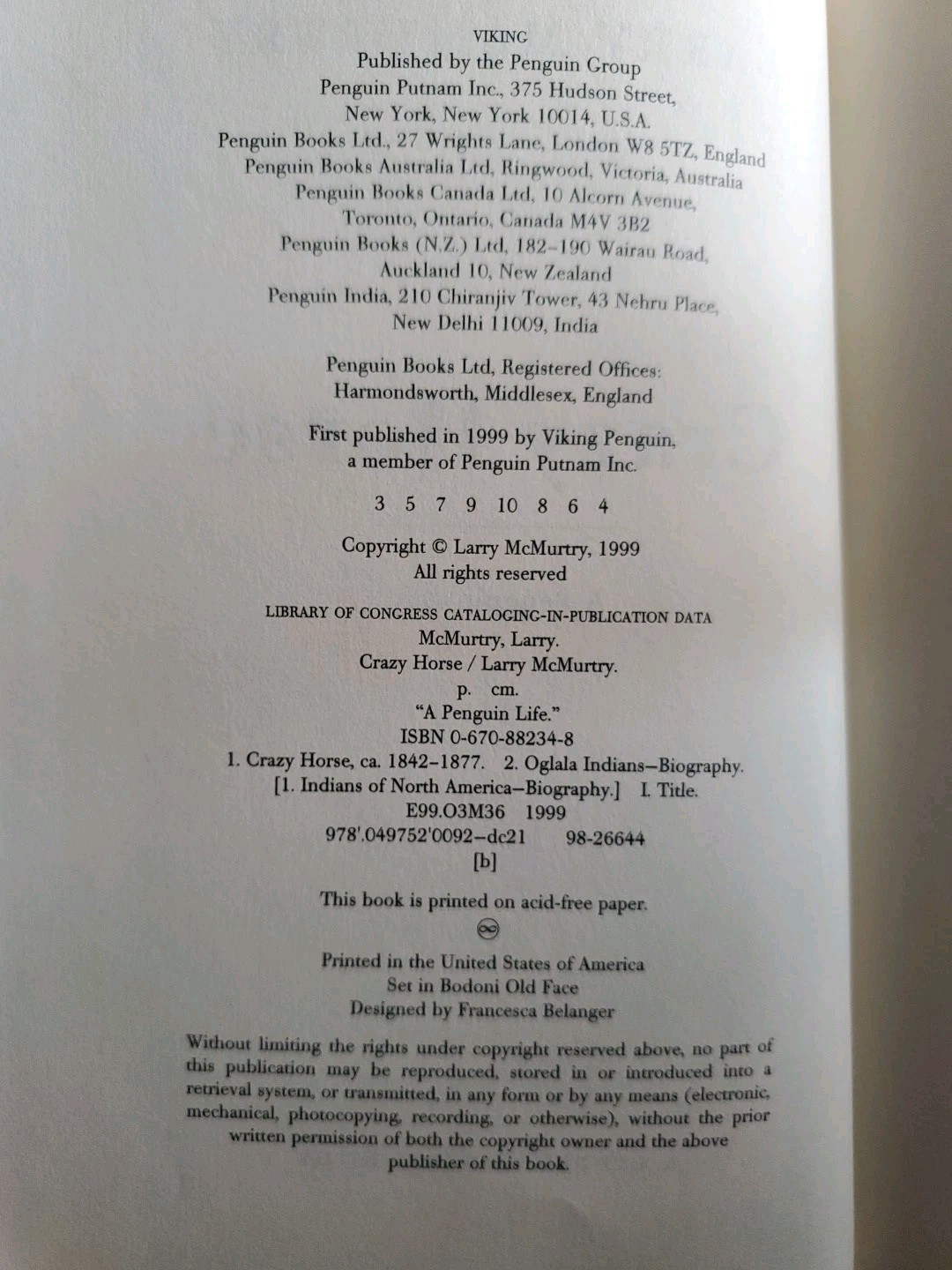 VIKING
Published by the Penguin Group
Penguin Putnam Inc., 375 Hudson Street,
New York, New York 10014, U.S.A.
Penguin Books Ltd., 27 Wrights Lane, London W8 5TZ, England
Penguin Books Australia Ltd, Ringwood, Victoria, Australia
Penguin Books Canada Ltd, 10 Alcorn Avenue,
Toronto, Ontario, Canada M4V 3B2
Penguin Books (N.Z.) Ltd, 182–190 Wairau Road,
Auckland 10, New Zealand
Penguin India, 210 Chiranjiv Tower, 43 Nehru Place,
New Delhi 11009, India

Penguin Books Ltd, Registered Offices:
Harmondsworth, Middlesex, England

First published in 1999 by Viking Penguin,
a member of Penguin Putnam Inc.

3 5 7 9 10 8 6 4

Copyright © Larry McMurtry, 1999
All rights reserved

LIBRARY OF CONGRESS CATALOGING-IN-PUBLICATION DATA
McMurtry, Larry.
Crazy Horse / Larry McMurtry.
p. cm.
"A Penguin Life."
ISBN 0-670-88234-8
1. Crazy Horse, ca. 1842–1877. 2. Oglala Indians—Biography.
[1. Indians of North America—Biography.] I. Title.
E99.O3M36 1999
978'.049752'0092—dc21 98-26644
[b]

This book is printed on acid-free paper.

Printed in the United States of America
Set in Bodoni Old Face
Designed by Francesca Belanger

Without limiting the rights under copyright reserved above, no part of this publication may be reproduced, stored in or introduced into a retrieval system, or transmitted, in any form or by any means (electronic, mechanical, photocopying, recording, or otherwise), without the prior written permission of both the copyright owner and the above publisher of this book.